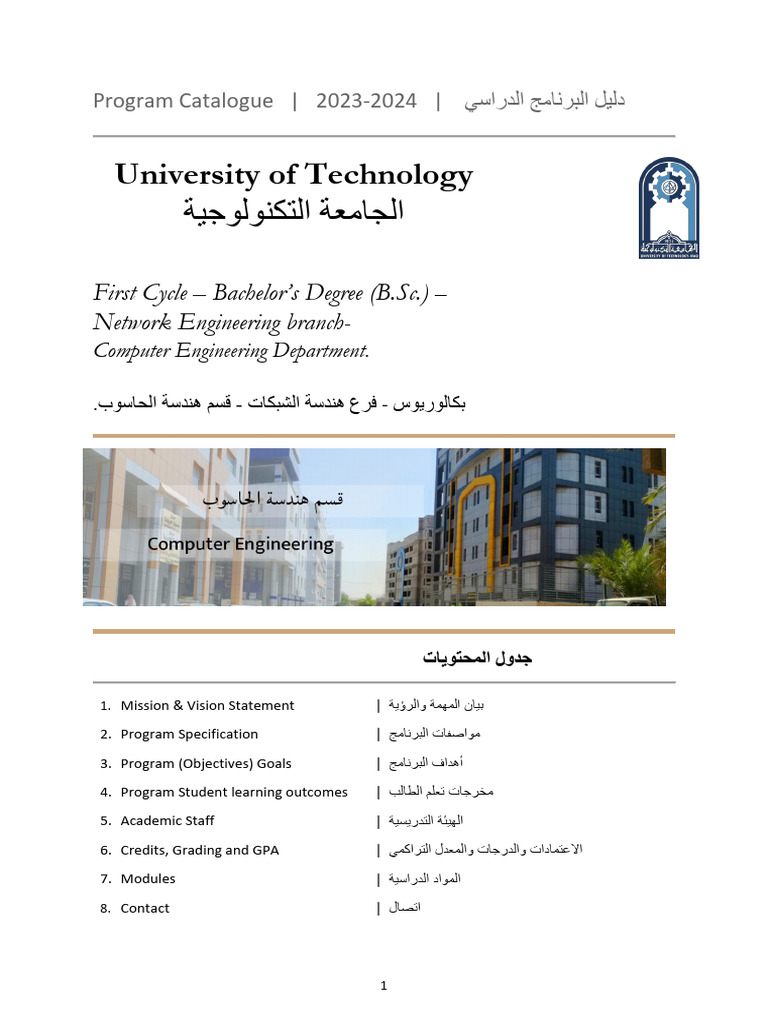 Program Catalogue | 2023-2024 | دليل البرنامج الدراسي

University of Technology
الجامعة التكنولوجية

UNIVERSITY OF TECHNOLOGY-IRAQ

First Cycle – Bachelor's Degree (B.Sc.) – Network Engineering branch- Computer Engineering Department.

بكالوريوس - فرع هندسة الشبكات - قسم هندسة الحاسوب.

قسم هندسة الحاسوب

Computer Engineering

جدول المحتويات

1. Mission & Vision Statement | بيان المهمة والرؤية
2. Program Specification | مواصفات البرنامج
3. Program (Objectives) Goals | أهداف البرنامج
4. Program Student learning outcomes | مخرجات تعلم الطالب
5. Academic Staff | الهيئة التدريسية
6. Credits, Grading and GPA | الاعتمادات والدرجات والمعدل التراكمي
7. Modules | المواد الدراسية
8. Contact | اتصال

1